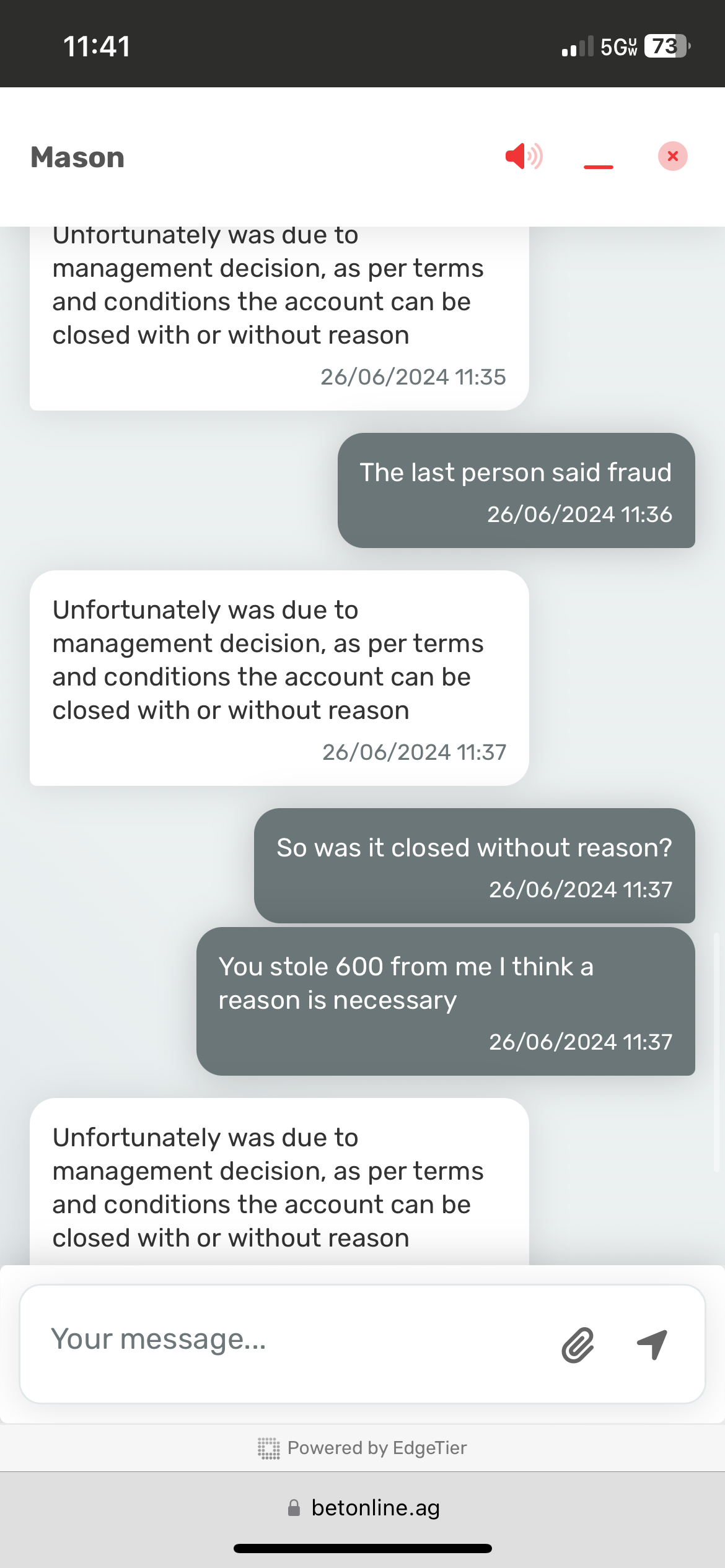 11:41

5G UW 73

Mason

Unfortunately was due to management decision, as per terms and conditions the account can be closed with or without reason

26/06/2024 11:35

The last person said fraud

26/06/2024 11:36

Unfortunately was due to management decision, as per terms and conditions the account can be closed with or without reason

26/06/2024 11:37

So was it closed without reason?

26/06/2024 11:37

You stole 600 from me I think a reason is necessary

26/06/2024 11:37

Unfortunately was due to management decision, as per terms and conditions the account can be closed with or without reason

Your message...

Powered by EdgeTier

betonline.ag